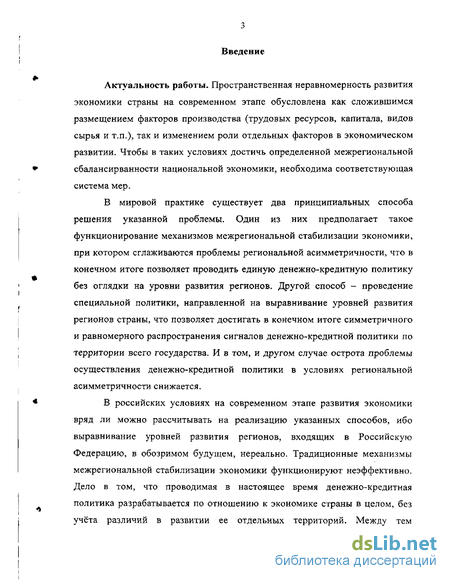 3

Введение

Актуальность работы. Пространственная неравномерность развития экономики страны на современном этапе обусловлена как сложившимся размещением факторов производства (трудовых ресурсов, капитала, видов сырья и т.п.), так и изменением роли отдельных факторов в экономическом развитии. Чтобы в таких условиях достичь определенной межрегиональной сбалансирванности национальной экономики, необходима соответствующая система мер.

В мировой практике существует два принципиальных способа решения указанной проблемы. Один из них предполагает такое функционирование механизмов межрегиональной стабилизации экономики, при котором сглаживаются проблемы региональной асимметричности, что в конечном итоге позволяет проводить единую денежно-кредитную политику без оглядки на уровни развития регионов. Другой способ – проведение специальной политики, направленной на выравнивание уровней развития регионов страны, что позволяет достигать в конечном итоге симметричного и равномерного распространения сигналов денежно-кредитной политики по территории всего государства. И в том, и другом случае острота проблемы осуществления денежно-кредитной политики в условиях региональной асимметричности снижается.

В российских условиях на современном этапе развития экономики вряд ли можно рассчитывать на реализацию указанных способов, ибо выравнивание уровней развития регионов, входящих в Российскую Федерацию, в обозримом будущем, нереально. Традиционные механизмы межрегиональной стабилизации экономики функционируют неэффективно. Дело в том, что проводимая в настоящее время денежно-кредитная политика разрабатывается по отношению к экономике страны в целом, без учёта различий в развитии ее отдельных территорий. Между тем

dsLib.net
библиотека диссертаций